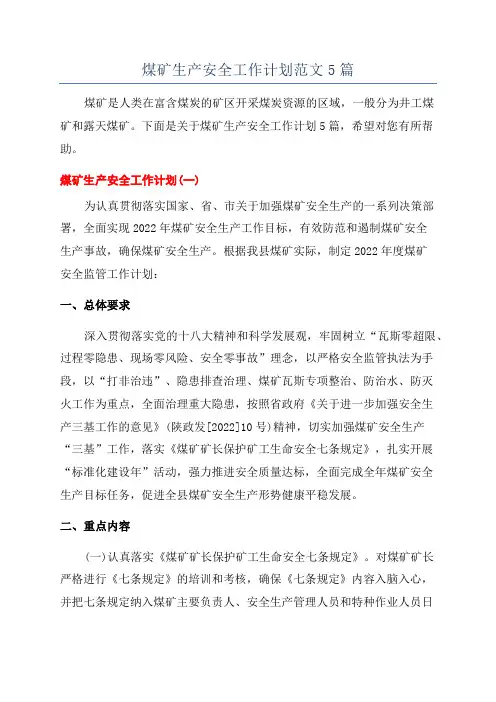 煤矿生产安全工作计划范文 5 篇

煤矿是人类在富含煤炭的矿区开采煤炭资源的区域，一般分为井工煤矿和露天煤矿。下面是关于煤矿生产安全工作计划 5 篇，希望对您有所帮助。

煤矿生产安全工作计划(一)

为认真贯彻落实国家、省、市关于加强煤矿安全生产的一系列决策部署，全面实现 2022 年煤矿安全生产工作目标，有效防范和遏制煤矿安全生产事故，确保煤矿安全生产。根据我县煤矿实际，制定 2022 年度煤矿安全监管工作计划：

一、总体要求

深入贯彻落实党的十八大精神和科学发展观，牢固树立“瓦斯零超限、过程零隐患、现场零风险、安全零事故”理念，以严格安全监管执法为手段，以“打非治违”、隐患排查治理、煤矿瓦斯专项整治、防治水、防灭火工作为重点，全面治理重大隐患，按照省政府《关于进一步加强安全生产三基工作的意见》(陕政发[2022]10 号)精神，切实加强煤矿安全生产“三基”工作，落实《煤矿矿长保护矿工生命安全七条规定》，扎实开展“标准化建设年”活动，强力推进安全质量达标，全面完成全年煤矿安全生产目标任务，促进全县煤矿安全生产形势健康平稳发展。

二、重点内容

(一)认真落实《煤矿矿长保护矿工生命安全七条规定》。对煤矿矿长严格进行《七条规定》的培训和考核，确保《七条规定》内容入脑入心，并把七条规定纳入煤矿主要负责人、安全生产管理人员和特种作业人员日